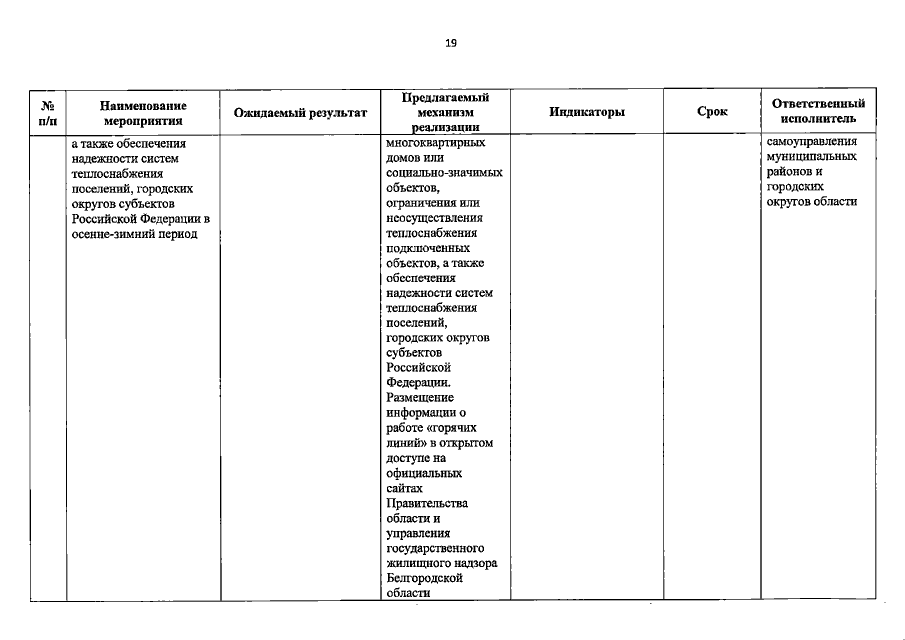 19

| № п/п | Наименование мероприятия | Ожидаемый результат | Предлагаемый механизм реализации | Индикаторы | Срок | Ответственный исполнитель |
|---|---|---|---|---|---|---|
| | а также обеспечения надежности систем теплоснабжения поселений, городских округов субъектов Российской Федерации в осенне-зимний период | | многоквартирных домов или социально-значимых объектов, ограничения или неосуществления теплоснабжения подключенных объектов, а также обеспечения надежности систем теплоснабжения поселений, городских округов субъектов Российской Федерации. Размещение информации о работе «горячих линий» в открытом доступе на официальных сайтах Правительства области и управления государственного жилищного надзора Белгородской области | | | самоуправления муниципальных районов и городских округов области |